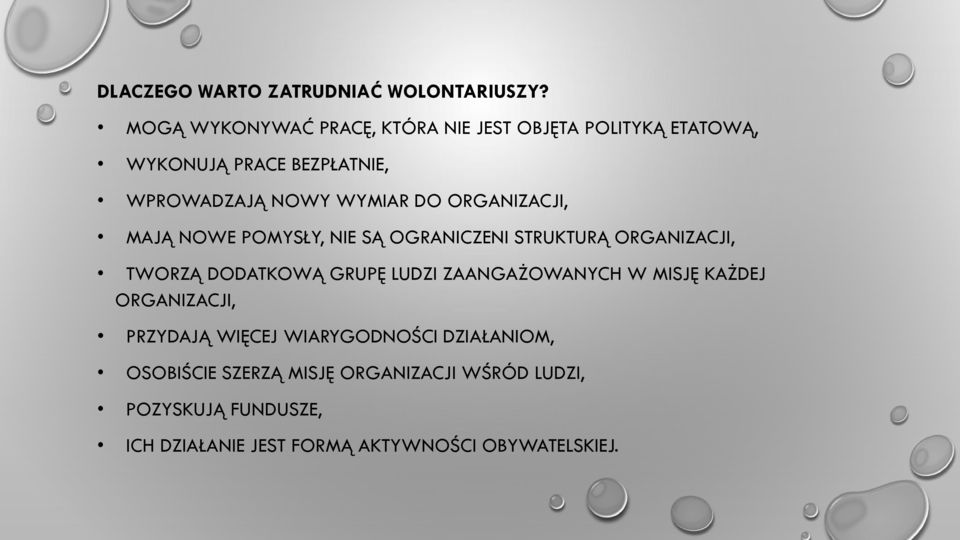 DLACZEGO WARTO ZATRUDNIAĆ WOLONTARIUSZY?

• MOGĄ WYKONYWAĆ PRACĘ, KTÓRA NIE JEST OBJĘTA POLITYKĄ ETATOWĄ,

• WYKONUJĄ PRACE BEZPŁATNIE,

• WPROWADZAJĄ NOWY WYMIAR DO ORGANIZACJI,

• MAJĄ NOWE POMYSŁY, NIE SĄ OGRANICZENI STRUKTURĄ ORGANIZACJI,

• TWORZĄ DODATKOWĄ GRUPĘ LUDZI ZAANGAŻOWANYCH W MISJĘ KAŻDEJ ORGANIZACJI,

• PRZYDAJĄ WIĘCEJ WIARYGODNOŚCI DZIAŁANIOM,

• OSOBIŚCIE SZERZĄ MISJĘ ORGANIZACJI WŚRÓD LUDZI,

• POZYSKUJĄ FUNDUSZE,

• ICH DZIAŁANIE JEST FORMĄ AKTYWNOŚCI OBYWATELSKIEJ.